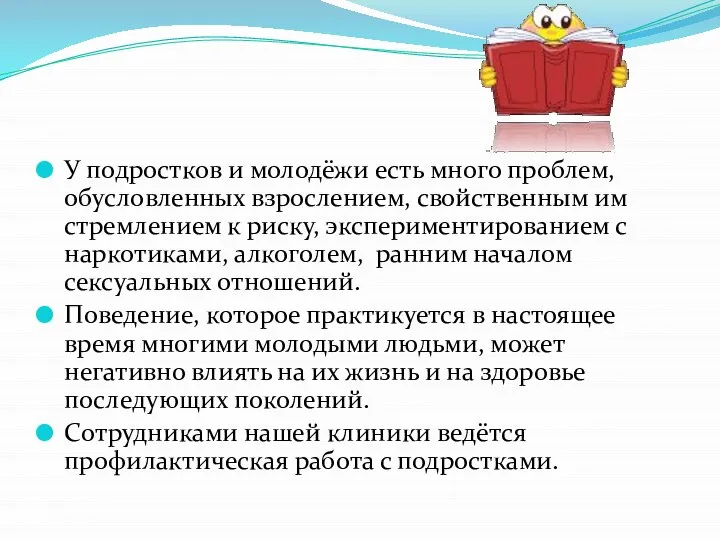 У подростков и молодёжи есть много проблем, обусловленных взрослением, свойственным им стремлением к риску, экспериментированием с наркотиками, алкоголем,  ранним началом сексуальных отношений.

Поведение, которое практикуется в настоящее время многими молодыми людьми, может негативно влиять на их жизнь и на здоровье последующих поколений.

Сотрудниками нашей клиники ведётся профилактическая работа с подростками.